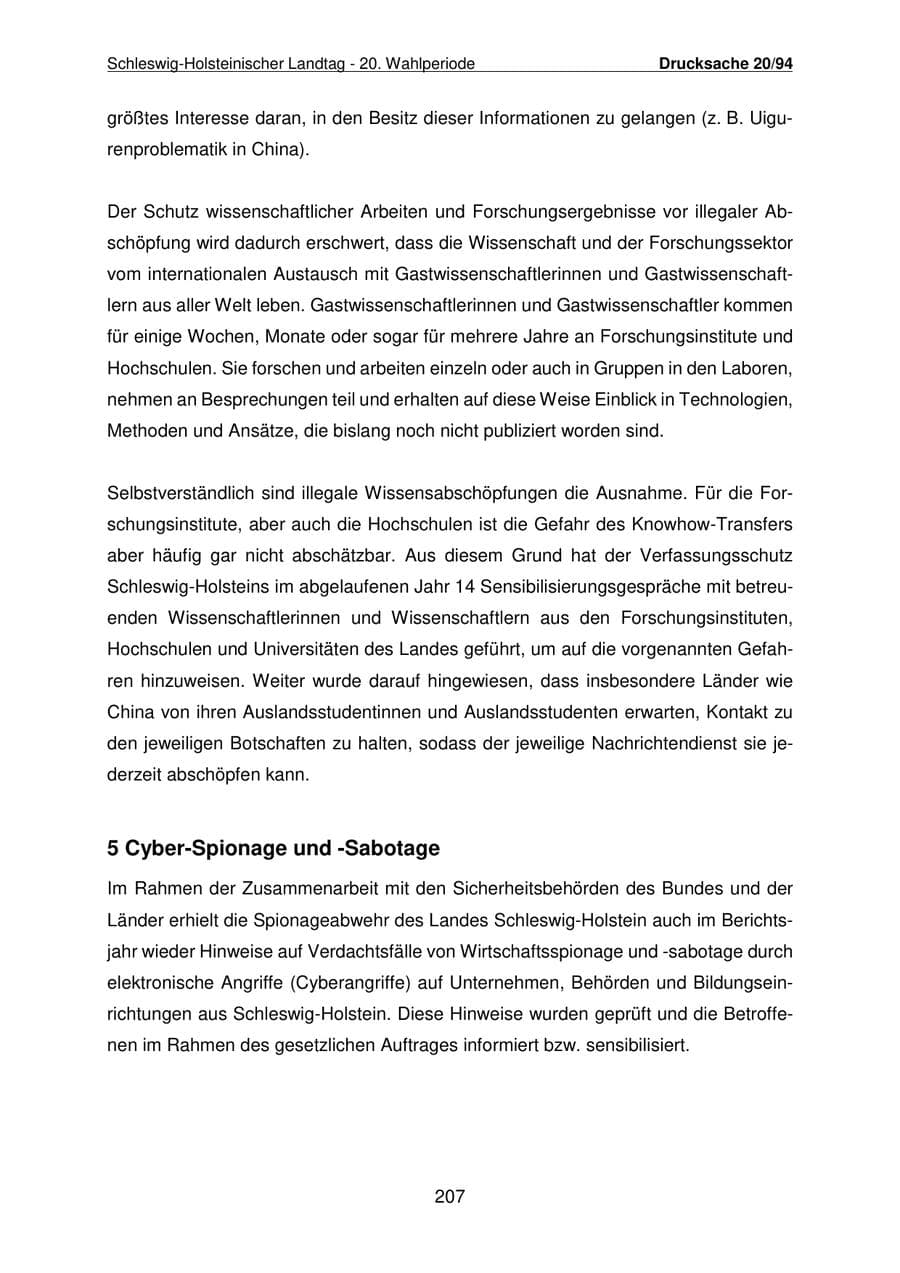 Schleswig-Holsteinischer Landtag - 20. Wahlperiode Drucksache 20/94

größtes Interesse daran, in den Besitz dieser Informationen zu gelangen (z. B. Uigurenproblematik in China).

Der Schutz wissenschaftlicher Arbeiten und Forschungsergebnisse vor illegaler Abschöpfung wird dadurch erschwert, dass die Wissenschaft und der Forschungssektor vom internationalen Austausch mit Gastwissenschaftlerinnen und Gastwissenschaftlern aus aller Welt leben. Gastwissenschaftlerinnen und Gastwissenschaftler kommen für einige Wochen, Monate oder sogar für mehrere Jahre an Forschungsinstitute und Hochschulen. Sie forschen und arbeiten einzeln oder auch in Gruppen in den Laboren, nehmen an Besprechungen teil und erhalten auf diese Weise Einblick in Technologien, Methoden und Ansätze, die bislang noch nicht publiziert worden sind.

Selbstverständlich sind illegale Wissensabschöpfungen die Ausnahme. Für die Forschungsinstitute, aber auch die Hochschulen ist die Gefahr des Knowhow-Transfers aber häufig gar nicht abschätzbar. Aus diesem Grund hat der Verfassungsschutz Schleswig-Holsteins im abgelaufenen Jahr 14 Sensibilisierungsgespräche mit betreuenden Wissenschaftlerinnen und Wissenschaftlern aus den Forschungsinstituten, Hochschulen und Universitäten des Landes geführt, um auf die vorgenannten Gefahren hinzuweisen. Weiter wurde darauf hingewiesen, dass insbesondere Länder wie China von ihren Auslandsstudentinnen und Auslandsstudenten erwarten, Kontakt zu den jeweiligen Botschaften zu halten, sodass der jeweilige Nachrichtendienst sie jederzeit abschöpfen kann.

5 Cyber-Spionage und -Sabotage

Im Rahmen der Zusammenarbeit mit den Sicherheitsbehörden des Bundes und der Länder erhielt die Spionageabwehr des Landes Schleswig-Holstein auch im Berichtsjahr wieder Hinweise auf Verdachtsfälle von Wirtschaftsspionage und -sabotage durch elektronische Angriffe (Cyberangriffe) auf Unternehmen, Behörden und Bildungseinrichtungen aus Schleswig-Holstein. Diese Hinweise wurden geprüft und die Betroffenen im Rahmen des gesetzlichen Auftrages informiert bzw. sensibilisiert.

207